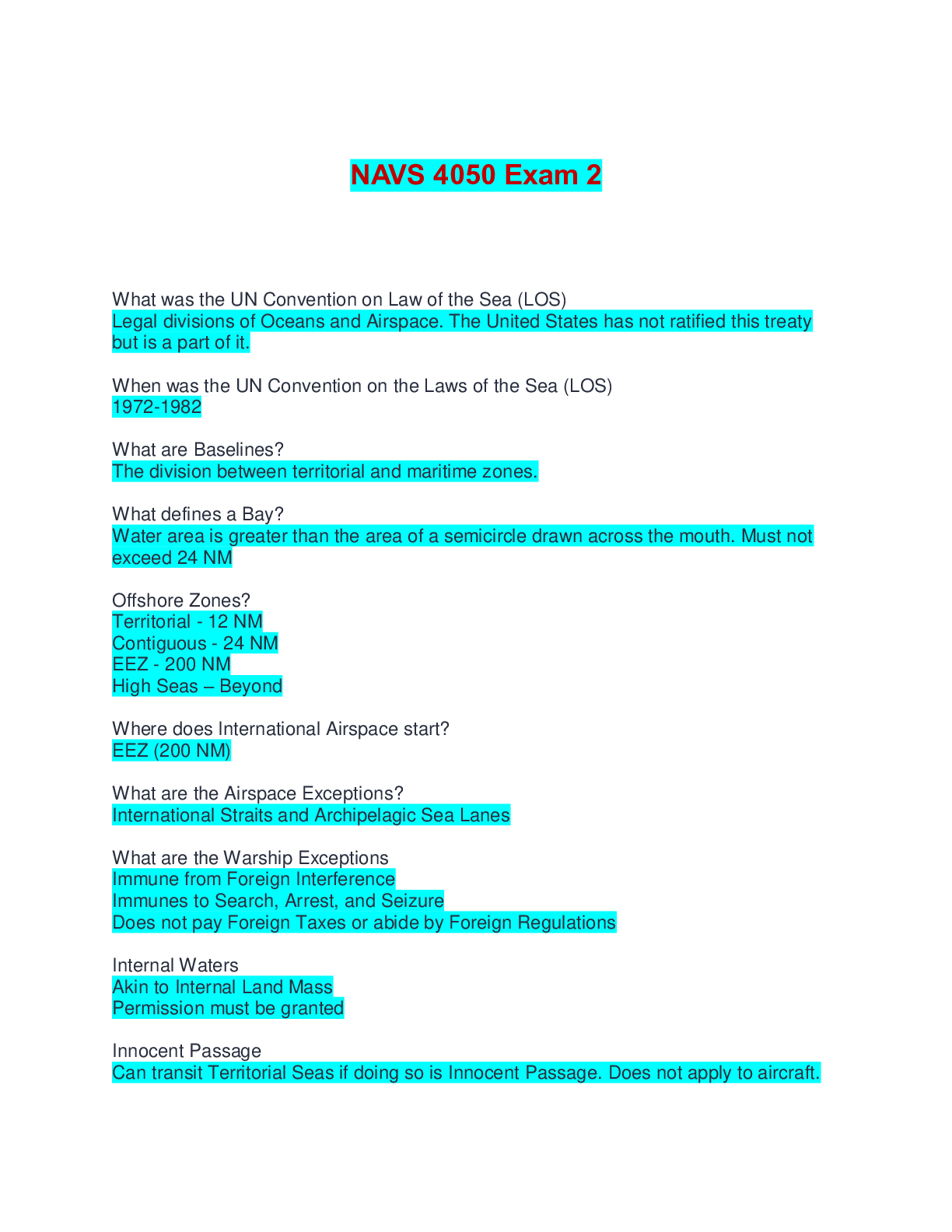 NAVS 4050 Exam 2

What was the UN Convention on Law of the Sea (LOS)
Legal divisions of Oceans and Airspace. The United States has not ratified this treaty but is a part of it.

When was the UN Convention on the Laws of the Sea (LOS)
1972-1982

What are Baselines?
The division between territorial and maritime zones.

What defines a Bay?
Water area is greater than the area of a semicircle drawn across the mouth. Must not exceed 24 NM

Offshore Zones?
Territorial - 12 NM
Contiguous - 24 NM
EEZ - 200 NM
High Seas – Beyond

Where does International Airspace start?
EEZ (200 NM)

What are the Airspace Exceptions?
International Straits and Archipelagic Sea Lanes

What are the Warship Exceptions
Immune from Foreign Interference
Immunes to Search, Arrest, and Seizure
Does not pay Foreign Taxes or abide by Foreign Regulations

Internal Waters
Akin to Internal Land Mass
Permission must be granted

Innocent Passage
Can transit Territorial Seas if doing so is Innocent Passage. Does not apply to aircraft.